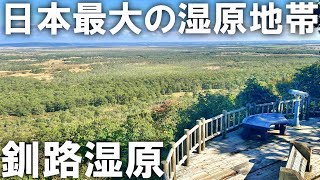 日本最大の湿原地帯

釧路湿原